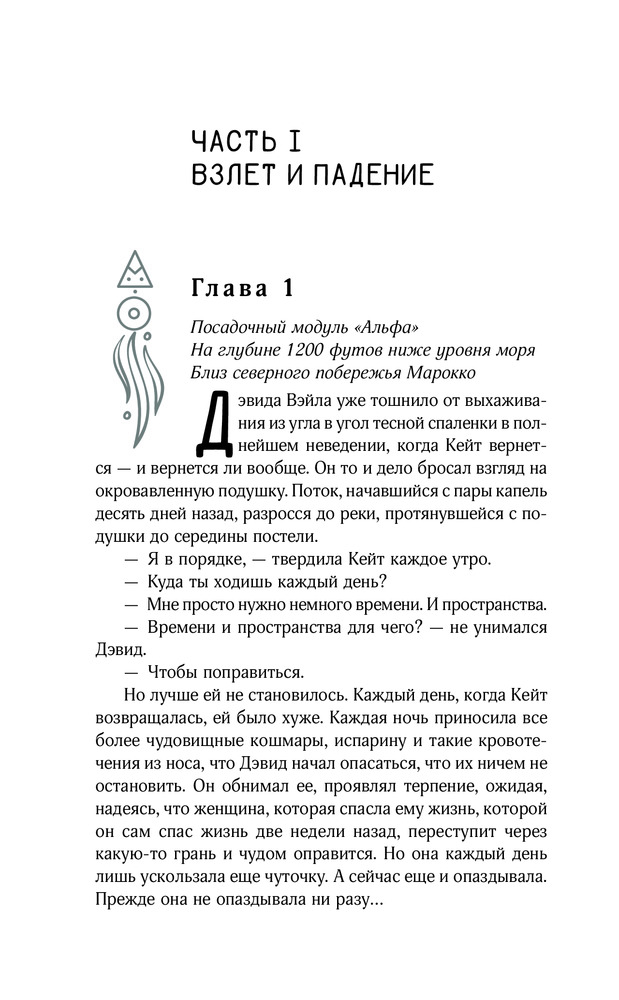 ЧАСТЬ I
ВЗЛЕТ И ПАДЕНИЕ

Глава 1

Посадочный модуль «Альфа»
На глубине 1200 футов ниже уровня моря
Близ северного побережья Марокко

Дэвида Вэйла уже тошнило от выхаживания из угла в угол тесной спаленки в полнейшем неведении, когда Кейт вернется — и вернется ли вообще. Он то и дело бросал взгляд на окровавленную подушку. Поток, начавшийся с пары капель десять дней назад, разросся до реки, протянувшейся с подушки до середины постели.

— Я в порядке, — твердила Кейт каждое утро.

— Куда ты ходишь каждый день?

— Мне просто нужно немного времени. И пространства.

— Времени и пространства для чего? — не унимался Дэвид.

— Чтобы поправиться.

Но лучше ей не становилось. Каждый день, когда Кейт возвращалась, ей было хуже. Каждая ночь приносила все более чудовищные кошмары, испарину и такие кровотечения из носа, что Дэвид начал опасаться, что их ничем не остановить. Он обнимал ее, проявлял терпение, ожидая, надеясь, что женщина, которая спасла ему жизнь, которой он сам спас жизнь две недели назад, переступит через какую-то грань и чудом оправится. Но она каждый день лишь ускользала еще чуточку. А сейчас еще и опаздывала. Прежде она не опаздывала ни разу…